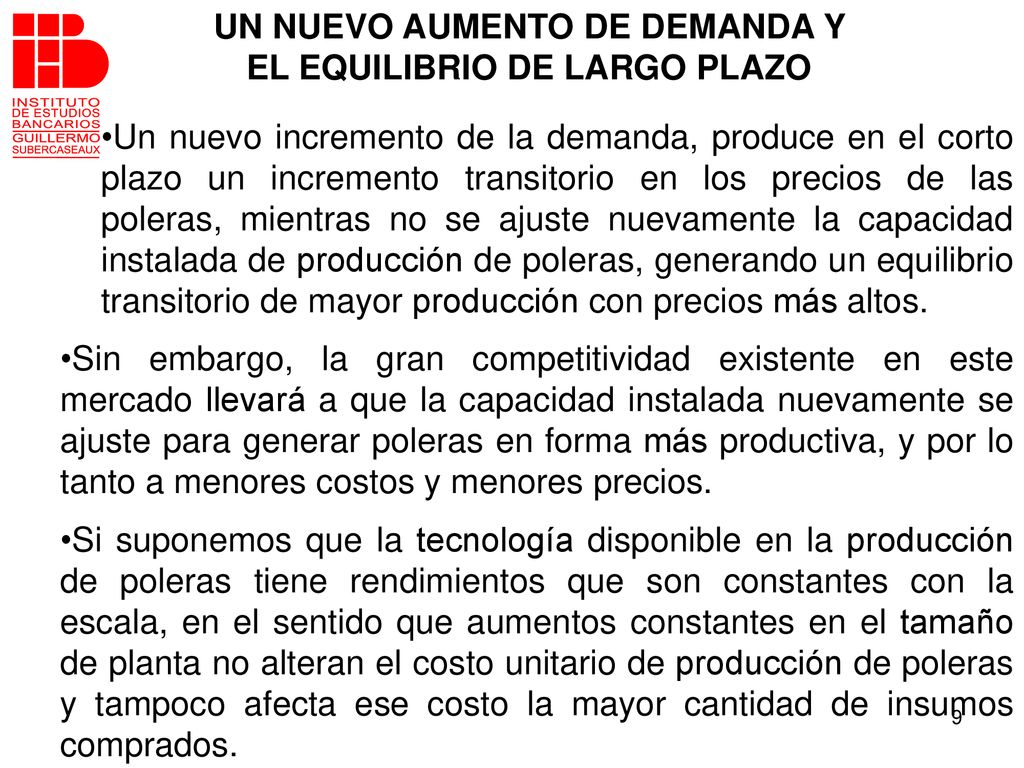 INSTITUTO DE ESTUDIOS BANCARIOS GUILLERMO SUBERCASEAUX

UN NUEVO AUMENTO DE DEMANDA Y EL EQUILIBRIO DE LARGO PLAZO

•Un nuevo incremento de la demanda, produce en el corto plazo un incremento transitorio en los precios de las poleras, mientras no se ajuste nuevamente la capacidad instalada de producción de poleras, generando un equilibrio transitorio de mayor producción con precios más altos.

•Sin embargo, la gran competitividad existente en este mercado llevará a que la capacidad instalada nuevamente se ajuste para generar poleras en forma más productiva, y por lo tanto a menores costos y menores precios.

•Si suponemos que la tecnología disponible en la producción de poleras tiene rendimientos que son constantes con la escala, en el sentido que aumentos constantes en el tamaño de planta no alteran el costo unitario de producción de poleras y tampoco afecta ese costo la mayor cantidad de insumos comprados.

9